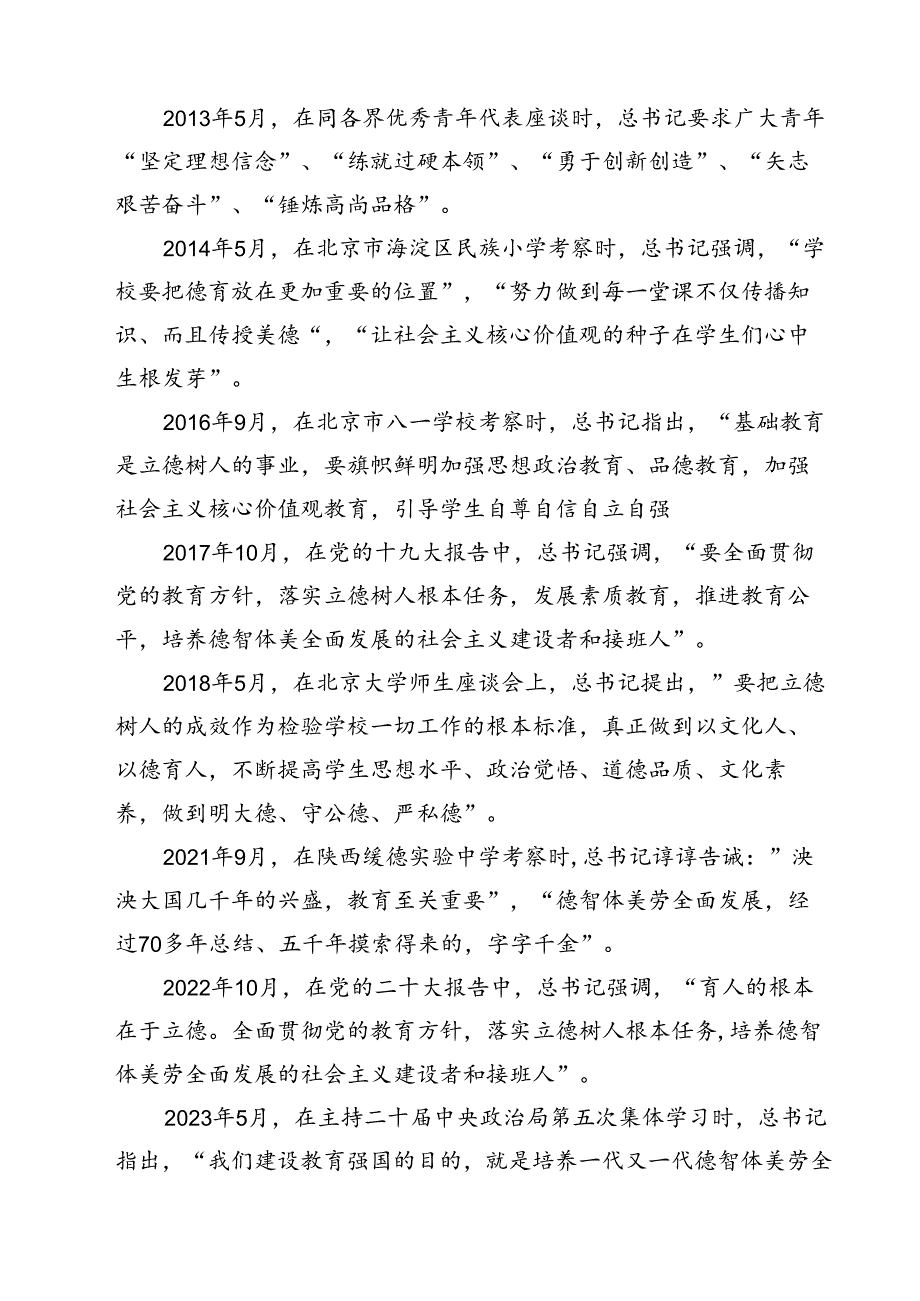 2013年5月，在同各界优秀青年代表座谈时，总书记要求广大青年“坚定理想信念”、“练就过硬本领”、“勇于创新创造”、“矢志艰苦奋斗”、“锤炼高尚品格”。

2014年5月，在北京市海淀区民族小学考察时，总书记强调，“学校要把德育放在更加重要的位置”，“努力做到每一堂课不仅传播知识、而且传授美德“，“让社会主义核心价值观的种子在学生们心中生根发芽”。

2016年9月，在北京市八一学校考察时，总书记指出，“基础教育是立德树人的事业，要旗帜鲜明加强思想政治教育、品德教育，加强社会主义核心价值观教育，引导学生自尊自信自立自强

2017年10月，在党的十九大报告中，总书记强调，“要全面贯彻党的教育方针，落实立德树人根本任务，发展素质教育，推进教育公平，培养德智体美全面发展的社会主义建设者和接班人”。

2018年5月，在北京大学师生座谈会上，总书记提出，”要把立德树人的成效作为检验学校一切工作的根本标准，真正做到以文化人、以德育人，不断提高学生思想水平、政治觉悟、道德品质、文化素养，做到明大德、守公德、严私德”。

2021年9月，在陕西绥德实验中学考察时,总书记谆谆告诫：”泱泱大国几千年的兴盛，教育至关重要”，“德智体美劳全面发展，经过70多年总结、五千年摸索得来的，字字千金”。

2022年10月，在党的二十大报告中，总书记强调，“育人的根本在于立德。全面贯彻党的教育方针，落实立德树人根本任务，培养德智体美劳全面发展的社会主义建设者和接班人”。

2023年5月，在主持二十届中央政治局第五次集体学习时，总书记指出，“我们建设教育强国的目的，就是培养一代又一代德智体美劳全